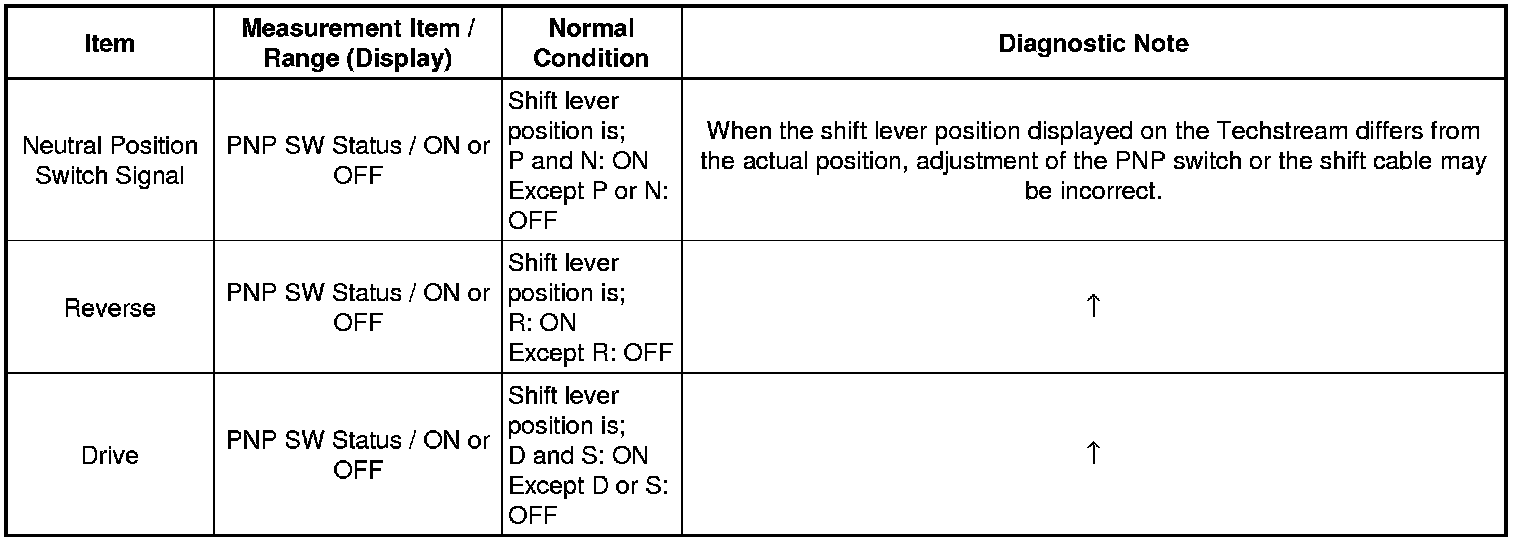 | Item | Measurement Item / Range (Display) | Normal Condition | Diagnostic Note |
|---|---|---|---|
| Neutral Position Switch Signal | PNP SW Status / ON or OFF | Shift lever position is; P and N: ON Except P or N: OFF | When the shift lever position displayed on the Techstream differs from the actual position, adjustment of the PNP switch or the shift cable may be incorrect. |
| Reverse | PNP SW Status / ON or OFF | Shift lever position is; R: ON Except R: OFF | ↑ |
| Drive | PNP SW Status / ON or OFF | Shift lever position is; D and S: ON Except D or S: OFF | ↑ |